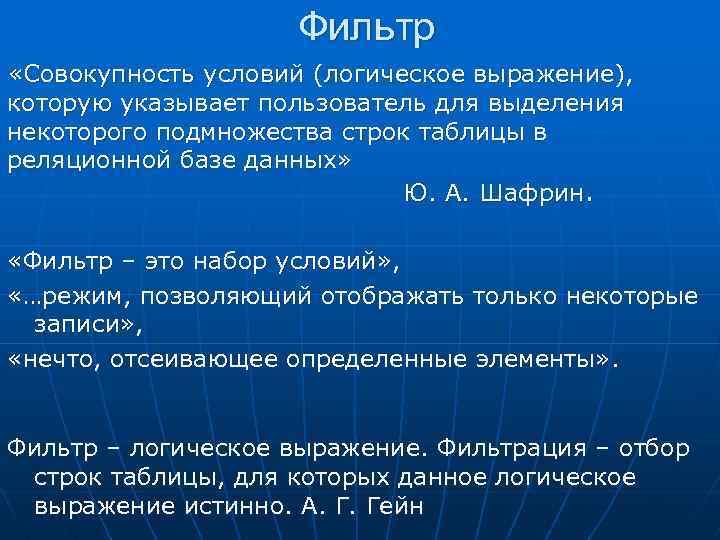 Фильтр

«Совокупность условий (логическое выражение), которую указывает пользователь для выделения некоторого подмножества строк таблицы в реляционной базе данных»

Ю. А. Шафрин.

«Фильтр – это набор условий»,

«…режим, позволяющий отображать только некоторые записи»,

«нечто, отсеивающее определенные элементы».

Фильтр – логическое выражение. Фильтрация – отбор строк таблицы, для которых данное логическое выражение истинно. А. Г. Гейн